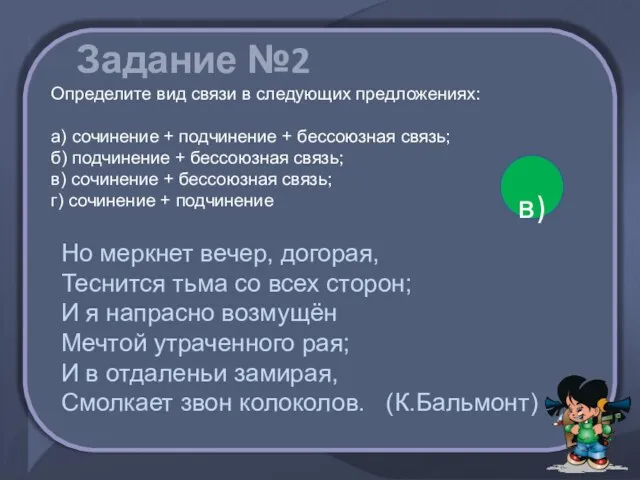 Задание №2

Определите вид связи в следующих предложениях:

а) сочинение + подчинение + бессоюзная связь;
б) подчинение + бессоюзная связь;
в) сочинение + бессоюзная связь;
г) сочинение + подчинение

в)

Но меркнет вечер, догорая,
Теснится тьма со всех сторон;
И я напрасно возмущён
Мечтой утраченного рая;
И в отдаленьи замирая,
Смолкает звон колоколов. (К.Бальмонт)